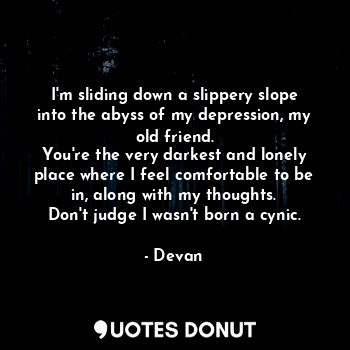 I'm sliding down a slippery slope into the abyss of my depression, my old friend.
You're the very darkest and lonely place where I feel comfortable to be in, along with my thoughts.
Don't judge I wasn't born a cynic.

- Devan

QUOTES DONUT